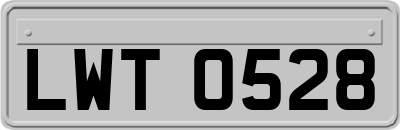 LWT 0528